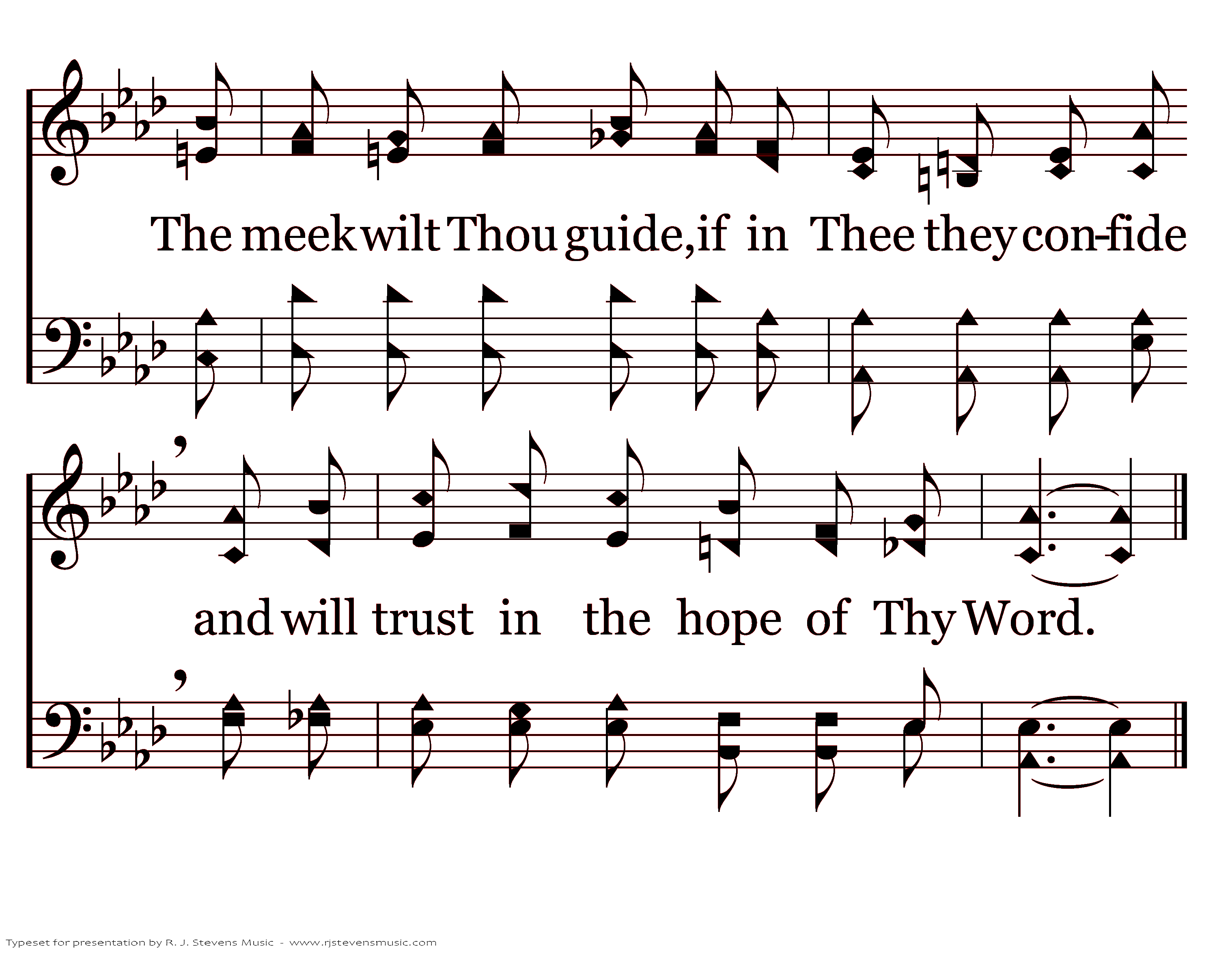 The meek wilt Thou guide, if in Thee they con-fide

and will trust in the hope of Thy Word.

Typeset for presentation by R. J. Stevens Music - www.rjstevensmusic.com